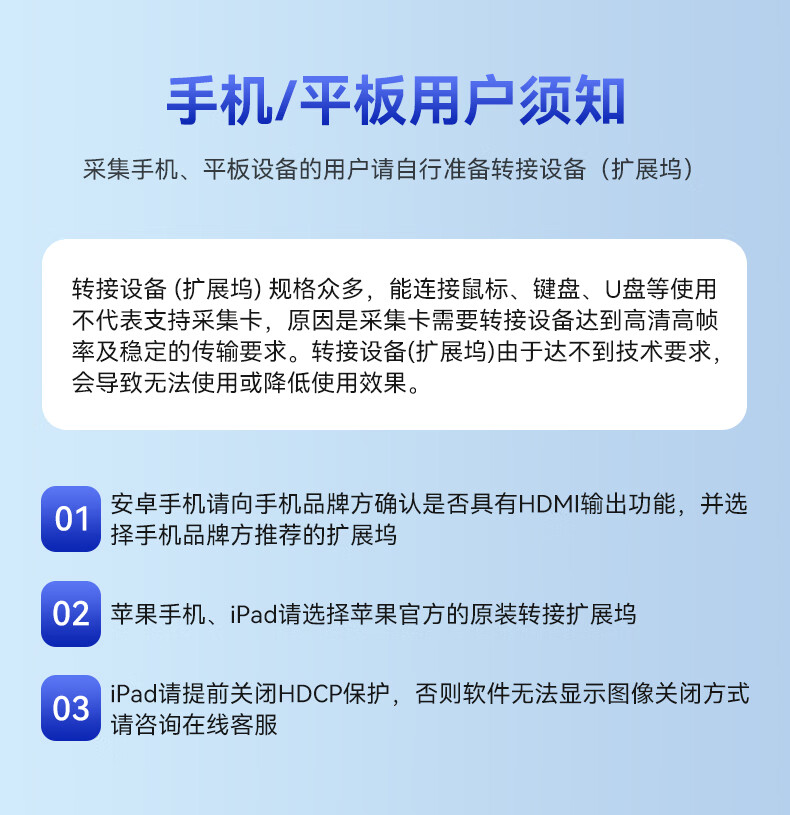 手机/平板用户须知

采集手机、平板设备的用户请自行准备转接设备（扩展坞）

转接设备 (扩展坞) 规格众多，能连接鼠标、键盘、U盘等使用不代表支持采集卡，原因是采集卡需要转接设备达到高清高帧率及稳定的传输要求。转接设备(扩展坞)由于达不到技术要求，会导致无法使用或降低使用效果。

01 安卓手机请向手机品牌方确认是否具有HDMI输出功能，并选择手机品牌方推荐的扩展坞

02 苹果手机、iPad请选择苹果官方的原装转接扩展坞

03 iPad请提前关闭HDCP保护，否则软件无法显示图像关闭方式请咨询在线客服